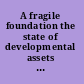 A fragile foundation the state of developmental assets ...